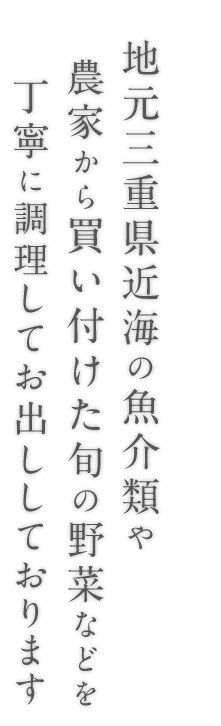 地元三重県近海の魚介類や

農家から買い付けた旬の野菜などを

丁寧に調理してお出ししております